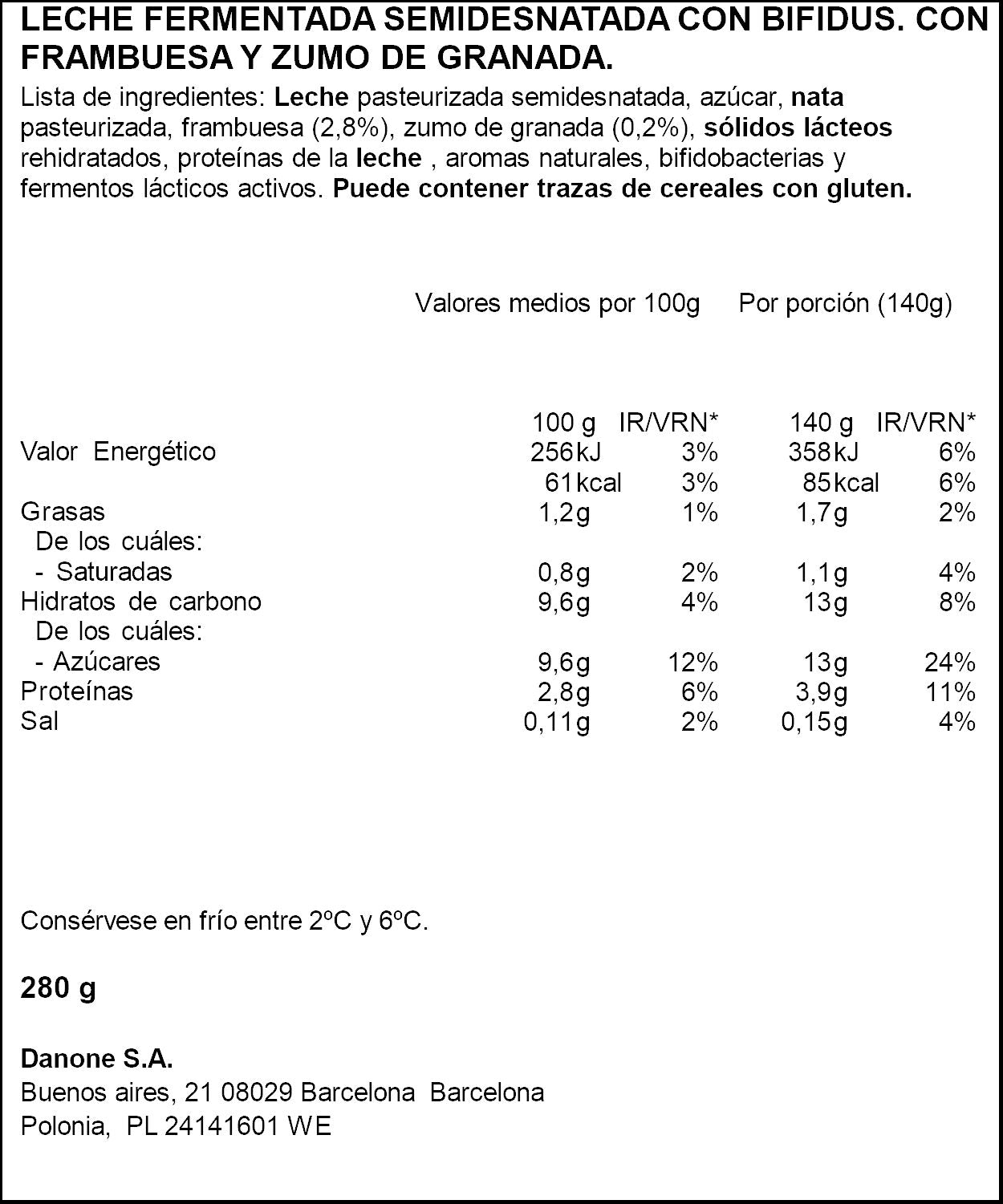 LECHE FERMENTADA SEMIDESNATADA CON BIFIDUS. CON FRAMBUESA Y ZUMO DE GRANADA.

Lista de ingredientes: Leche pasteurizada semidesnatada, azúcar, nata pasteurizada, frambuesa (2,8%), zumo de granada (0,2%), sólidos lácteos rehidratados, proteínas de la leche , aromas naturales, bifidobacterias y fermentos lácticos activos. Puede contener trazas de cereales con gluten.

Valores medios por 100g Por porción (140g)

| | 100 g | IR/VRN* | 140 g | IR/VRN* |
|---|---|---|---|---|
| Valor Energético | 256kJ | 3% | 358kJ | 6% |
| | 61kcal | 3% | 85kcal | 6% |
| Grasas | 1,2g | 1% | 1,7g | 2% |
| De los cuáles: | | | | |
| - Saturadas | 0,8g | 2% | 1,1g | 4% |
| Hidratos de carbono | 9,6g | 4% | 13g | 8% |
| De los cuáles: | | | | |
| - Azúcares | 9,6g | 12% | 13g | 24% |
| Proteínas | 2,8g | 6% | 3,9g | 11% |
| Sal | 0,11g | 2% | 0,15g | 4% |

Consérvese en frío entre 2ºC y 6ºC.

280 g

Danone S.A.
Buenos aires, 21 08029 Barcelona Barcelona
Polonia, PL 24141601 WE